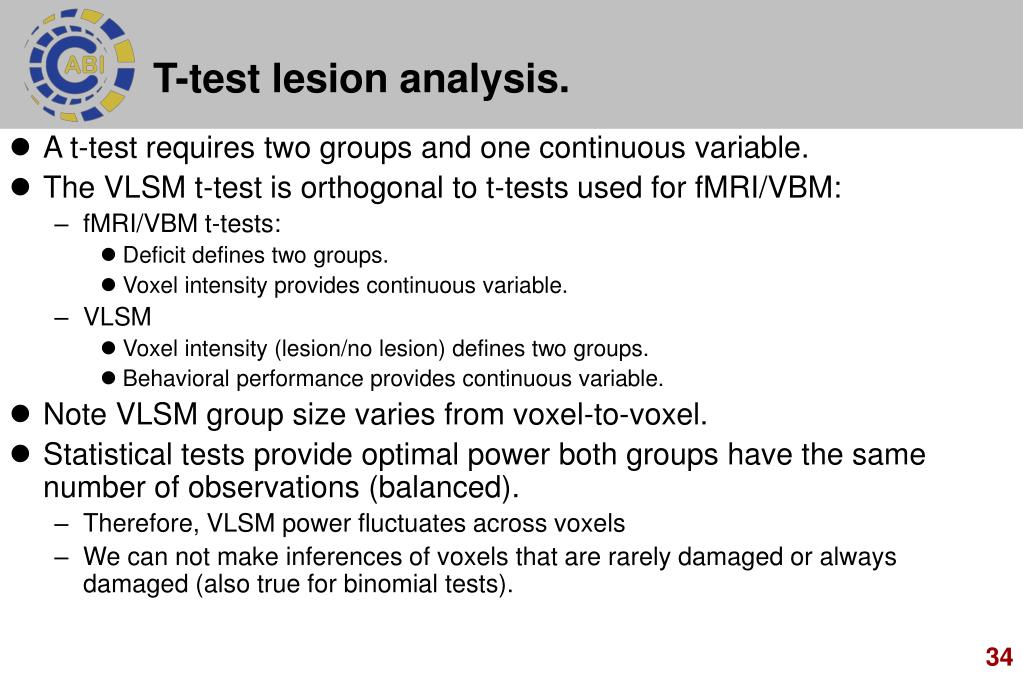 ABI

T-test lesion analysis.

- A t-test requires two groups and one continuous variable.
- The VLSM t-test is orthogonal to t-tests used for fMRI/VBM:
  – fMRI/VBM t-tests:
    - Deficit defines two groups.
    - Voxel intensity provides continuous variable.
  – VLSM
    - Voxel intensity (lesion/no lesion) defines two groups.
    - Behavioral performance provides continuous variable.
- Note VLSM group size varies from voxel-to-voxel.
- Statistical tests provide optimal power both groups have the same number of observations (balanced).
  – Therefore, VLSM power fluctuates across voxels
  – We can not make inferences of voxels that are rarely damaged or always damaged (also true for binomial tests).

34